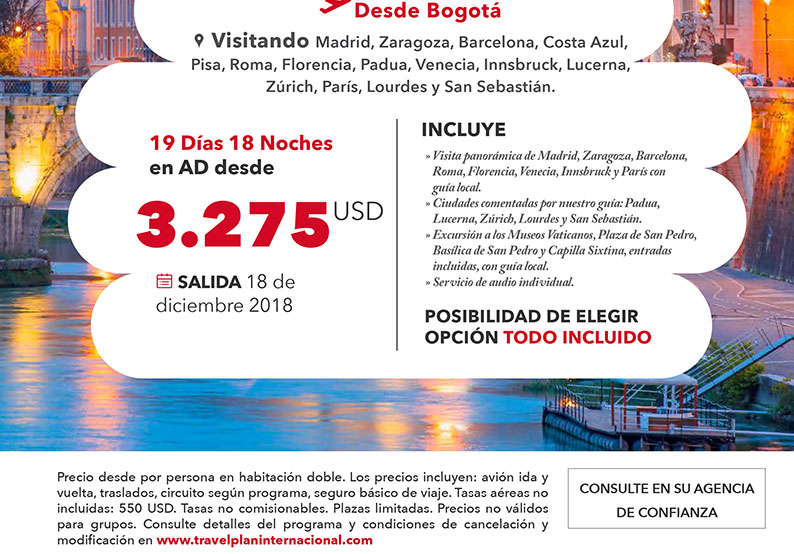 Desde Bogotá

Visitando Madrid, Zaragoza, Barcelona, Costa Azul, Pisa, Roma, Florencia, Padua, Venecia, Innsbruck, Lucerna, Zúrich, París, Lourdes y San Sebastián.

19 Días 18 Noches
en AD desde

3.275 USD

SALIDA 18 de diciembre 2018

INCLUYE

» Visita panorámica de Madrid, Zaragoza, Barcelona, Roma, Florencia, Venecia, Innsbruck y París con guía local.
» Ciudades comentadas por nuestro guía: Padua, Lucerna, Zúrich, Lourdes y San Sebastián.
» Excursión a los Museos Vaticanos, Plaza de San Pedro, Basílica de San Pedro y Capilla Sixtina, entradas incluidas, con guía local.
» Servicio de audio individual.

POSIBILIDAD DE ELEGIR OPCIÓN TODO INCLUIDO

Precio desde por persona en habitación doble. Los precios incluyen: avión ida y vuelta, traslados, circuito según programa, seguro básico de viaje. Tasas aéreas no incluidas: 550 USD. Tasas no comisionables. Plazas limitadas. Precios no válidos para grupos. Consulte detalles del programa y condiciones de cancelación y modificación en www.travelplaninternacional.com

CONSULTE EN SU AGENCIA DE CONFIANZA